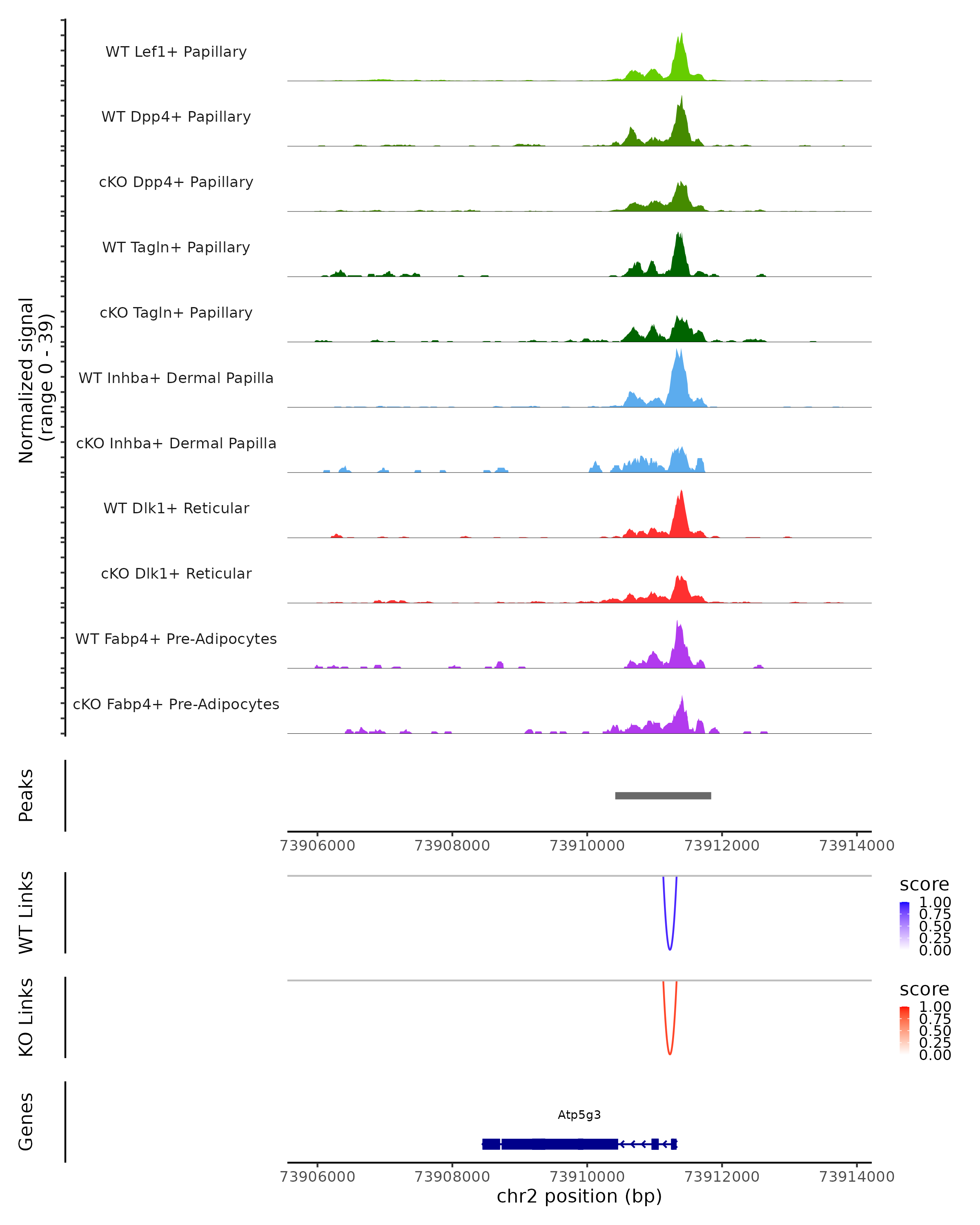 Normalized signal
(range 0 - 39)

WT Lef1+ Papillary

WT Dpp4+ Papillary

cKO Dpp4+ Papillary

WT Tagln+ Papillary

cKO Tagln+ Papillary

WT Inhba+ Dermal Papilla

cKO Inhba+ Dermal Papilla

WT Dlk1+ Reticular

cKO Dlk1+ Reticular

WT Fabp4+ Pre-Adipocytes

cKO Fabp4+ Pre-Adipocytes

Peaks

73906000 73908000 73910000 73912000 73914000

WT Links

score
1.00
0.75
0.50
0.25
0.00

KO Links

score
1.00
0.75
0.50
0.25
0.00

Genes

Atp5g3

73906000 73908000 73910000 73912000 73914000
chr2 position (bp)